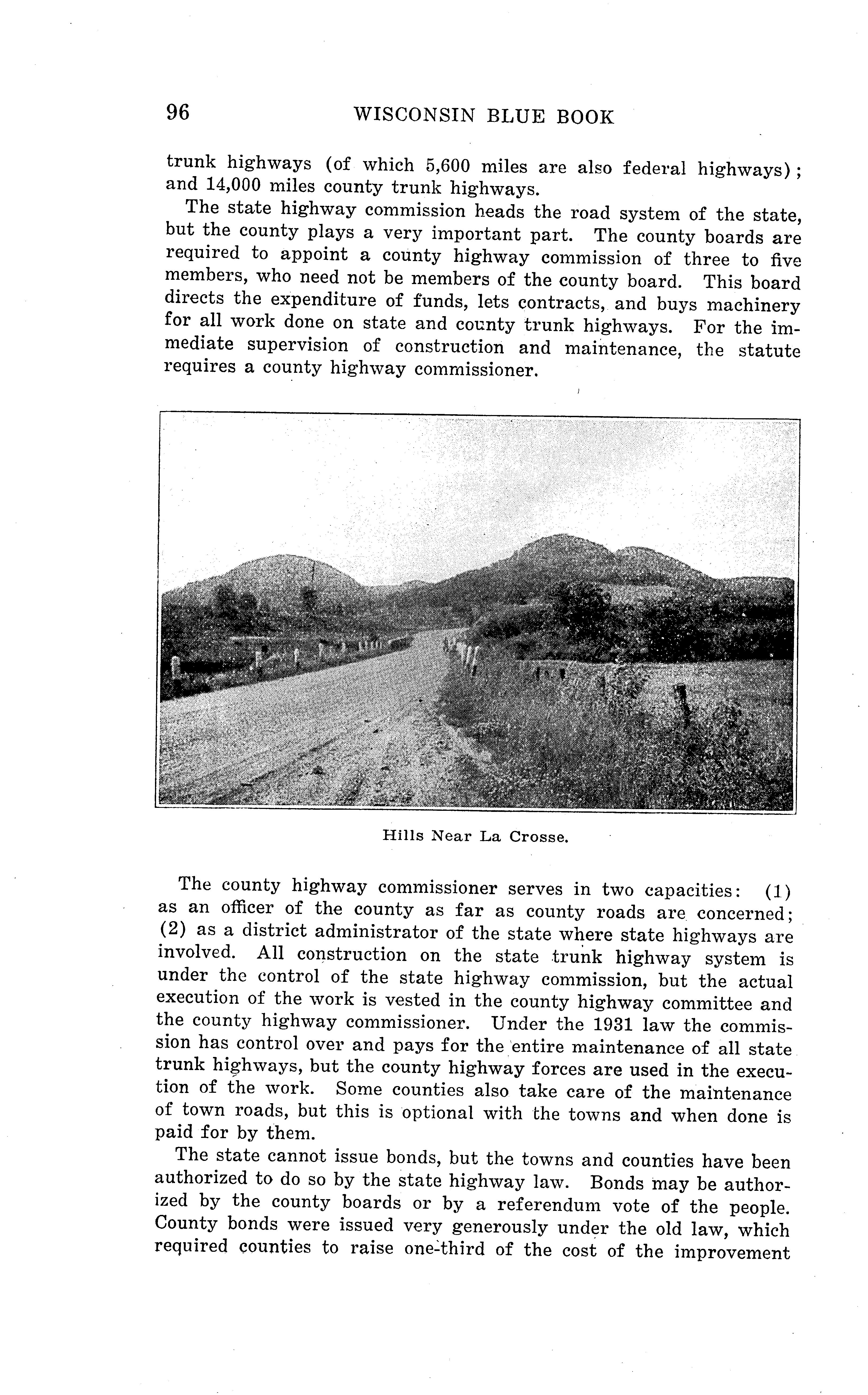 96 WISCONSIN BLUE BOOK

trunk highways (of which 5,600 miles are also federal highways); and 14,000 miles county trunk highways.

The state highway commission heads the road system of the state, but the county plays a very important part. The county boards are required to appoint a county highway commission of three to five members, who need not be members of the county board. This board directs the expenditure of funds, lets contracts, and buys machinery for all work done on state and county trunk highways. For the immediate supervision of construction and maintenance, the statute requires a county highway commissioner.

Hills Near La Crosse.

The county highway commissioner serves in two capacities: (1) as an officer of the county as far as county roads are concerned; (2) as a district administrator of the state where state highways are involved. All construction on the state trunk highway system is under the control of the state highway commission, but the actual execution of the work is vested in the county highway committee and the county highway commissioner. Under the 1931 law the commission has control over and pays for the entire maintenance of all state trunk highways, but the county highway forces are used in the execution of the work. Some counties also take care of the maintenance of town roads, but this is optional with the towns and when done is paid for by them.

The state cannot issue bonds, but the towns and counties have been authorized to do so by the state highway law. Bonds may be authorized by the county boards or by a referendum vote of the people. County bonds were issued very generously under the old law, which required counties to raise one-third of the cost of the improvement